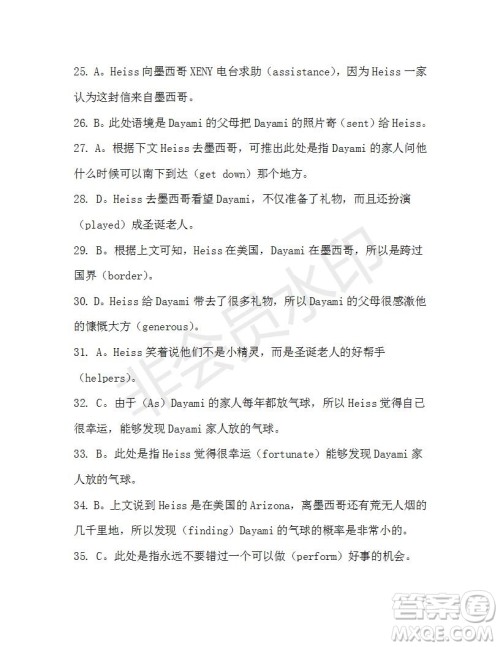 25. A。Heiss 向墨西哥 XENY 电台求助（assistance），因为 Heiss 一家认为这封信来自墨西哥。

26. B。此处语境是 Dayami 的父母把 Dayami 的照片寄（sent）给 Heiss。

27. A。根据下文 Heiss 去墨西哥，可推出此处是指 Dayami 的家人问他什么时候可以南下到达（get down）那个地方。

28. D。Heiss 去墨西哥看望 Dayami，不仅准备了礼物，而且还扮演（played）成圣诞老人。

29. B。根据上文可知，Heiss 在美国，Dayami 在墨西哥，所以是跨过国界（border）。

30. D。Heiss 给 Dayami 带去了很多礼物，所以 Dayami 的父母很感激他的慷慨大方（generous）。

31. A。Heiss 笑着说他们不是小精灵，而是圣诞老人的好帮手（helpers）。

32. C。由于（As）Dayami 的家人每年都放气球，所以 Heiss 觉得自己很幸运，能够发现 Dayami 家人放的气球。

33. B。此处是指 Heiss 觉得很幸运（fortunate）能够发现 Dayami 家人放的气球。

34. B。上文说到 Heiss 是在美国的 Arizona，离墨西哥还有荒无人烟的几千里地，所以发现（finding）Dayami 的气球的概率是非常小的。

35. C。此处是指永远不要错过一个可以做（perform）好事的机会。

非会员水印

答案圈
MXQE.COM